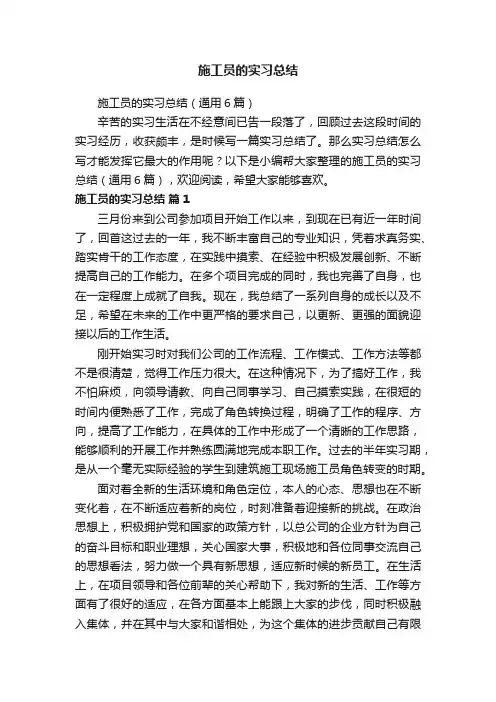 施工员的实习总结

施工员的实习总结（通用6篇）

辛苦的实习生活在不经意间已告一段落了，回顾过去这段时间的实习经历，收获颇丰，是时候写一篇实习总结了。那么实习总结怎么写才能发挥它最大的作用呢？以下是小编帮大家整理的施工员的实习总结（通用6篇），欢迎阅读，希望大家能够喜欢。

施工员的实习总结 篇1

三月份来到公司参加项目开始工作以来，到现在已有近一年时间了，回首这过去的一年，我不断丰富自己的专业知识，凭着求真务实、踏实肯干的工作态度，在实践中摸索、在经验中积极发展创新、不断提高自己的工作能力。在多个项目完成的同时，我也完善了自身，也在一定程度上成就了自我。现在，我总结了一系列自身的成长以及不足，希望在未来的工作中更严格的要求自己，以更新、更强的面貌迎接以后的工作生活。

刚开始实习时对我们公司的工作流程、工作模式、工作方法等都不是很清楚，觉得工作压力很大。在这种情况下，为了搞好工作，我不怕麻烦，向领导请教、向自己同事学习、自己摸索实践，在很短的时间内便熟悉了工作，完成了角色转换过程，明确了工作的程序、方向，提高了工作能力，在具体的工作中形成了一个清晰的工作思路，能够顺利的开展工作并熟练圆满地完成本职工作。过去的半年实习期，是从一个毫无实际经验的学生到建筑施工现场施工员角色转变的时期。

面对着全新的生活环境和角色定位，本人的心态、思想也在不断变化着，在不断适应着新的岗位，时刻准备着迎接新的挑战。在政治思想上，积极拥护党和国家的政策方针，以总公司的企业方针为自己的奋斗目标和职业理想，关心国家大事，积极地和各位同事交流自己的思想看法，努力做一个具有新思想，适应新时候的新员工。在生活上，在项目领导和各位前辈的关心帮助下，我对新的生活、工作等方面有了很好的适应，在各方面基本上能跟上大家的步伐，同时积极融入集体，并在其中与大家和谐相处，为这个集体的进步贡献自己有限